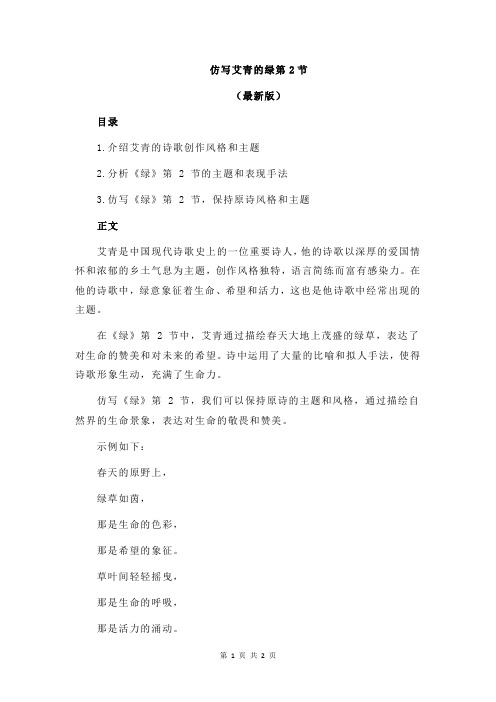 仿写艾青的绿第 2 节

（最新版）

目录

1.介绍艾青的诗歌创作风格和主题

2.分析《绿》第 2 节的主题和表现手法

3.仿写《绿》第 2 节，保持原诗风格和主题

正文

艾青是中国现代诗歌史上的一位重要诗人，他的诗歌以深厚的爱国情怀和浓郁的乡土气息为主题，创作风格独特，语言简练而富有感染力。在他的诗歌中，绿意象征着生命、希望和活力，这也是他诗歌中经常出现的主题。

在《绿》第 2 节中，艾青通过描绘春天大地上茂盛的绿草，表达了对生命的赞美和对未来的希望。诗中运用了大量的比喻和拟人手法，使得诗歌形象生动，充满了生命力。

仿写《绿》第 2 节，我们可以保持原诗的主题和风格，通过描绘自然界的生命景象，表达对生命的敬畏和赞美。

示例如下：

春天的原野上，

绿草如茵，

那是生命的色彩，

那是希望的象征。

草叶间轻轻摇曳，

那是生命的呼吸，

那是活力的涌动。

第 1 页 共 2 页